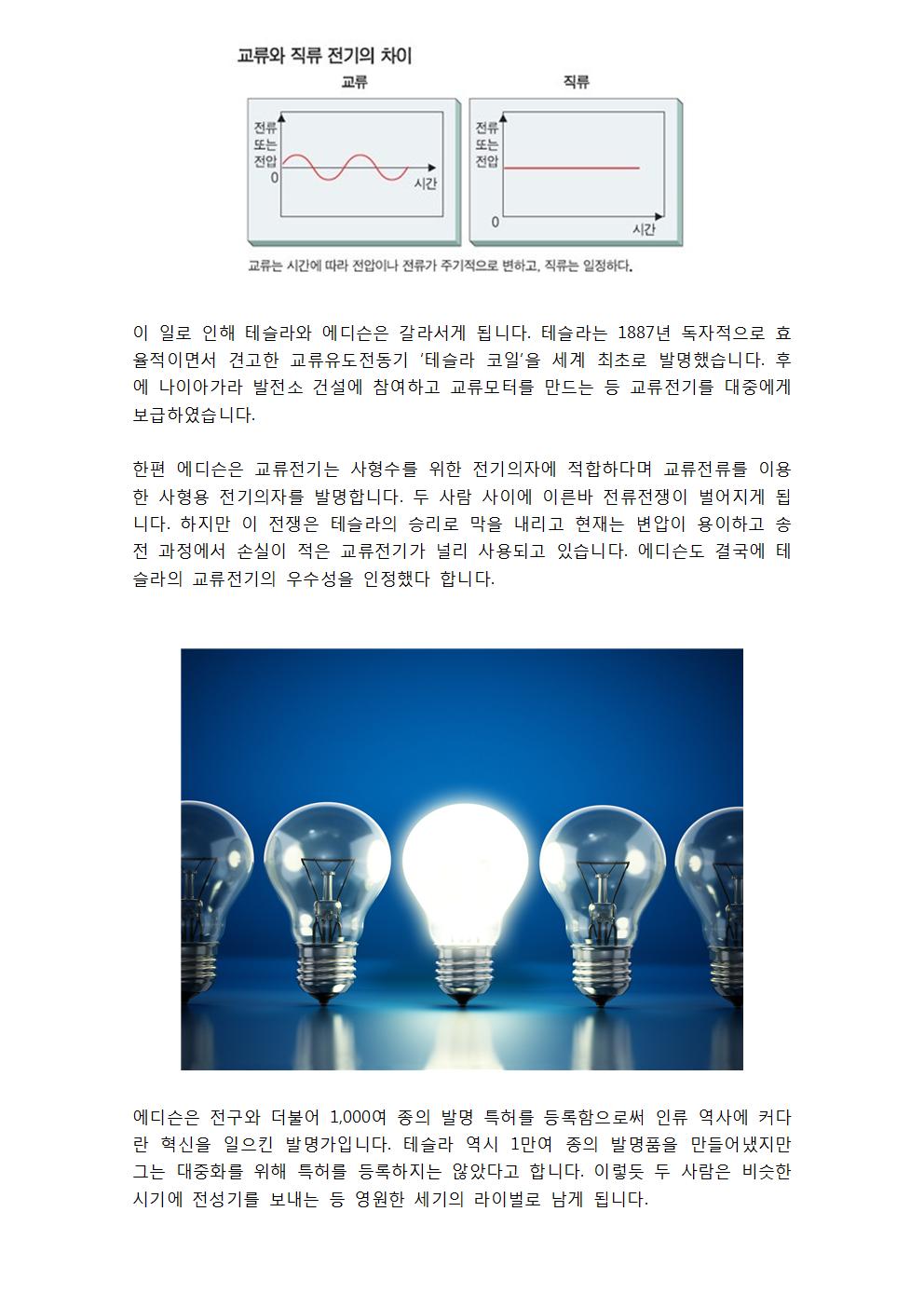 교류와 직류 전기의 차이

교류

전류 또는 전압

0

시간

직류

전류 또는 전압

0

시간

교류는 시간에 따라 전압이나 전류가 주기적으로 변하고, 직류는 일정하다.

이 일로 인해 테슬라와 에디슨은 갈라서게 됩니다. 테슬라는 1887년 독자적으로 효율적이면서 견고한 교류유도전동기 '테슬라 코일'을 세계 최초로 발명했습니다. 후에 나이아가라 발전소 건설에 참여하고 교류모터를 만드는 등 교류전기를 대중에게 보급하였습니다.

한편 에디슨은 교류전기는 사형수를 위한 전기의자에 적합하다며 교류전류를 이용한 사형용 전기의자를 발명합니다. 두 사람 사이에 이른바 전류전쟁이 벌어지게 됩니다. 하지만 이 전쟁은 테슬라의 승리로 막을 내리고 현재는 변압이 용이하고 송전 과정에서 손실이 적은 교류전기가 널리 사용되고 있습니다. 에디슨도 결국에 테슬라의 교류전기의 우수성을 인정했다 합니다.

에디슨은 전구와 더불어 1,000여 종의 발명 특허를 등록함으로써 인류 역사에 커다란 혁신을 일으킨 발명가입니다. 테슬라 역시 1만여 종의 발명품을 만들어냈지만 그는 대중화를 위해 특허를 등록하지는 않았다고 합니다. 이렇듯 두 사람은 비슷한 시기에 전성기를 보내는 등 영원한 세기의 라이벌로 남게 됩니다.